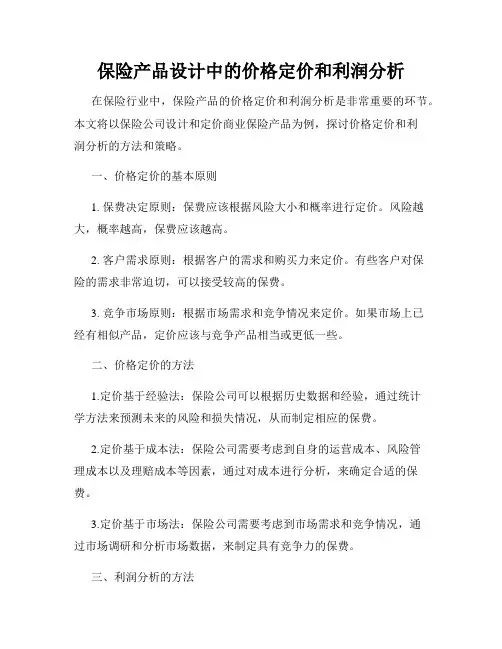 保险产品设计中的价格定价和利润分析

在保险行业中，保险产品的价格定价和利润分析是非常重要的环节。本文将以保险公司设计和定价商业保险产品为例，探讨价格定价和利润分析的方法和策略。

一、价格定价的基本原则

1. 保费决定原则：保费应该根据风险大小和概率进行定价。风险越大，概率越高，保费应该越高。

2. 客户需求原则：根据客户的需求和购买力来定价。有些客户对保险的需求非常迫切，可以接受较高的保费。

3. 竞争市场原则：根据市场需求和竞争情况来定价。如果市场上已经有相似产品，定价应该与竞争产品相当或更低一些。

二、价格定价的方法

1.定价基于经验法：保险公司可以根据历史数据和经验，通过统计学方法来预测未来的风险和损失情况，从而制定相应的保费。

2.定价基于成本法：保险公司需要考虑到自身的运营成本、风险管理成本以及理赔成本等因素，通过对成本进行分析，来确定合适的保费。

3.定价基于市场法：保险公司需要考虑到市场需求和竞争情况，通过市场调研和分析市场数据，来制定具有竞争力的保费。

三、利润分析的方法